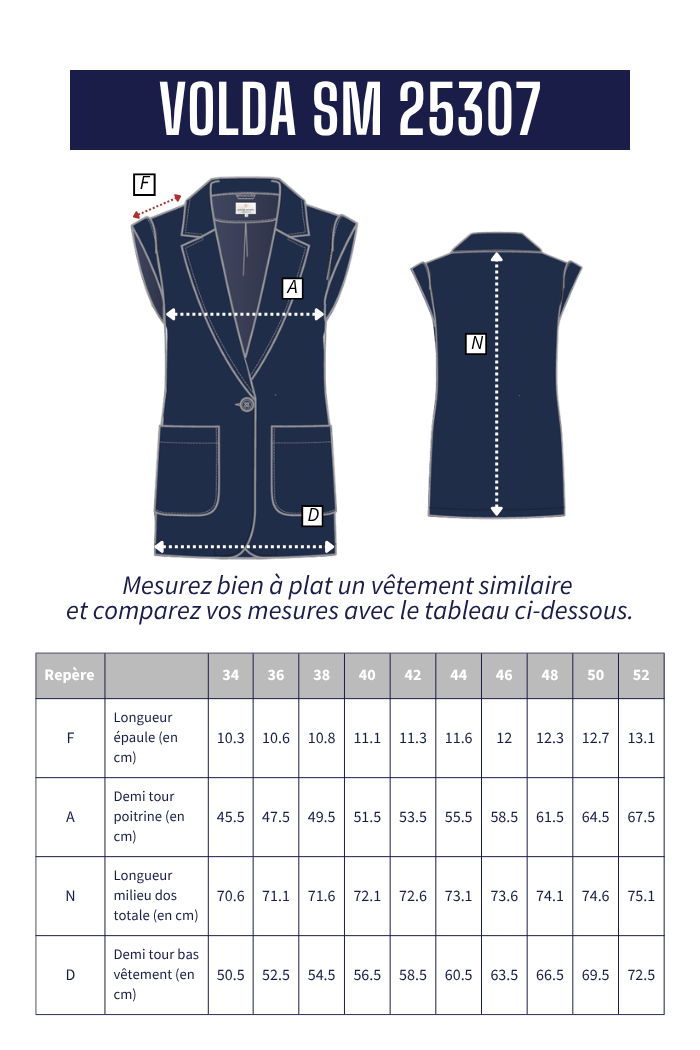 VOLDA SM 25307

F

A

N

D

Mesurez bien à plat un vêtement similaire et comparez vos mesures avec le tableau ci-dessous.

| Repère | | 34 | 36 | 38 | 40 | 42 | 44 | 46 | 48 | 50 | 52 |
|---|---|---|---|---|---|---|---|---|---|---|---|
| F | Longueur épaule (en cm) | 10.3 | 10.6 | 10.8 | 11.1 | 11.3 | 11.6 | 12 | 12.3 | 12.7 | 13.1 |
| A | Demi tour poitrine (en cm) | 45.5 | 47.5 | 49.5 | 51.5 | 53.5 | 55.5 | 58.5 | 61.5 | 64.5 | 67.5 |
| N | Longueur milieu dos totale (en cm) | 70.6 | 71.1 | 71.6 | 72.1 | 72.6 | 73.1 | 73.6 | 74.1 | 74.6 | 75.1 |
| D | Demi tour bas vêtement (en cm) | 50.5 | 52.5 | 54.5 | 56.5 | 58.5 | 60.5 | 63.5 | 66.5 | 69.5 | 72.5 |